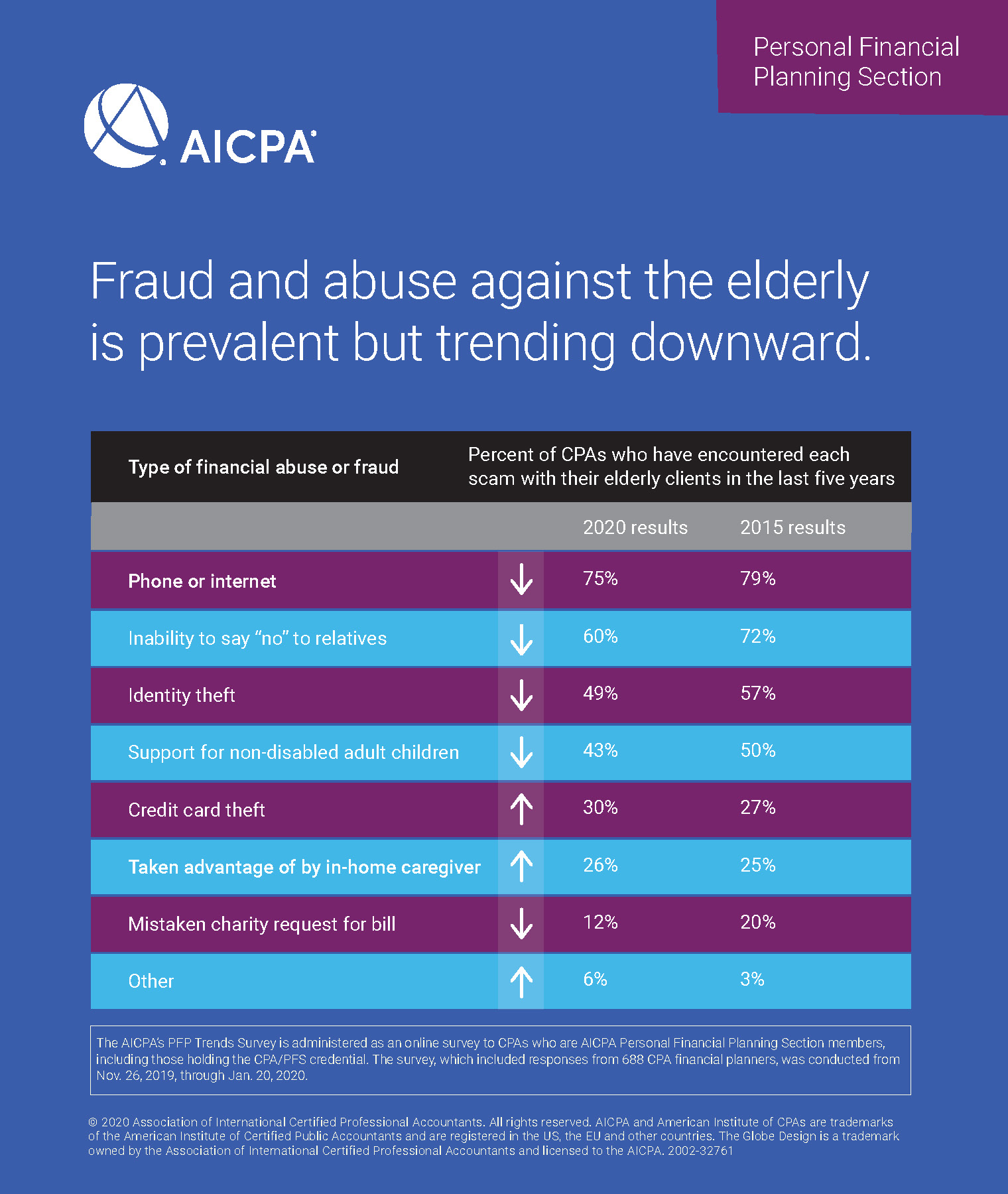 Personal Financial Planning Section

AICPA

Fraud and abuse against the elderly is prevalent but trending downward.

| Type of financial abuse or fraud | | Percent of CPAs who have encountered each scam with their elderly clients in the last five years | |
|---|---|---|---|
| | | 2020 results | 2015 results |
| Phone or internet | ↓ | 75% | 79% |
| Inability to say "no" to relatives | ↓ | 60% | 72% |
| Identity theft | ↓ | 49% | 57% |
| Support for non-disabled adult children | ↓ | 43% | 50% |
| Credit card theft | ↑ | 30% | 27% |
| Taken advantage of by in-home caregiver | ↑ | 26% | 25% |
| Mistaken charity request for bill | ↓ | 12% | 20% |
| Other | ↑ | 6% | 3% |

The AICPA's PFP Trends Survey is administered as an online survey to CPAs who are AICPA Personal Financial Planning Section members, including those holding the CPA/PFS credential. The survey, which included responses from 688 CPA financial planners, was conducted from Nov. 26, 2019, through Jan. 20, 2020.

© 2020 Association of International Certified Professional Accountants. All rights reserved. AICPA and American Institute of CPAs are trademarks of the American Institute of Certified Public Accountants and are registered in the US, the EU and other countries. The Globe Design is a trademark owned by the Association of International Certified Professional Accountants and licensed to the AICPA. 2002-32761